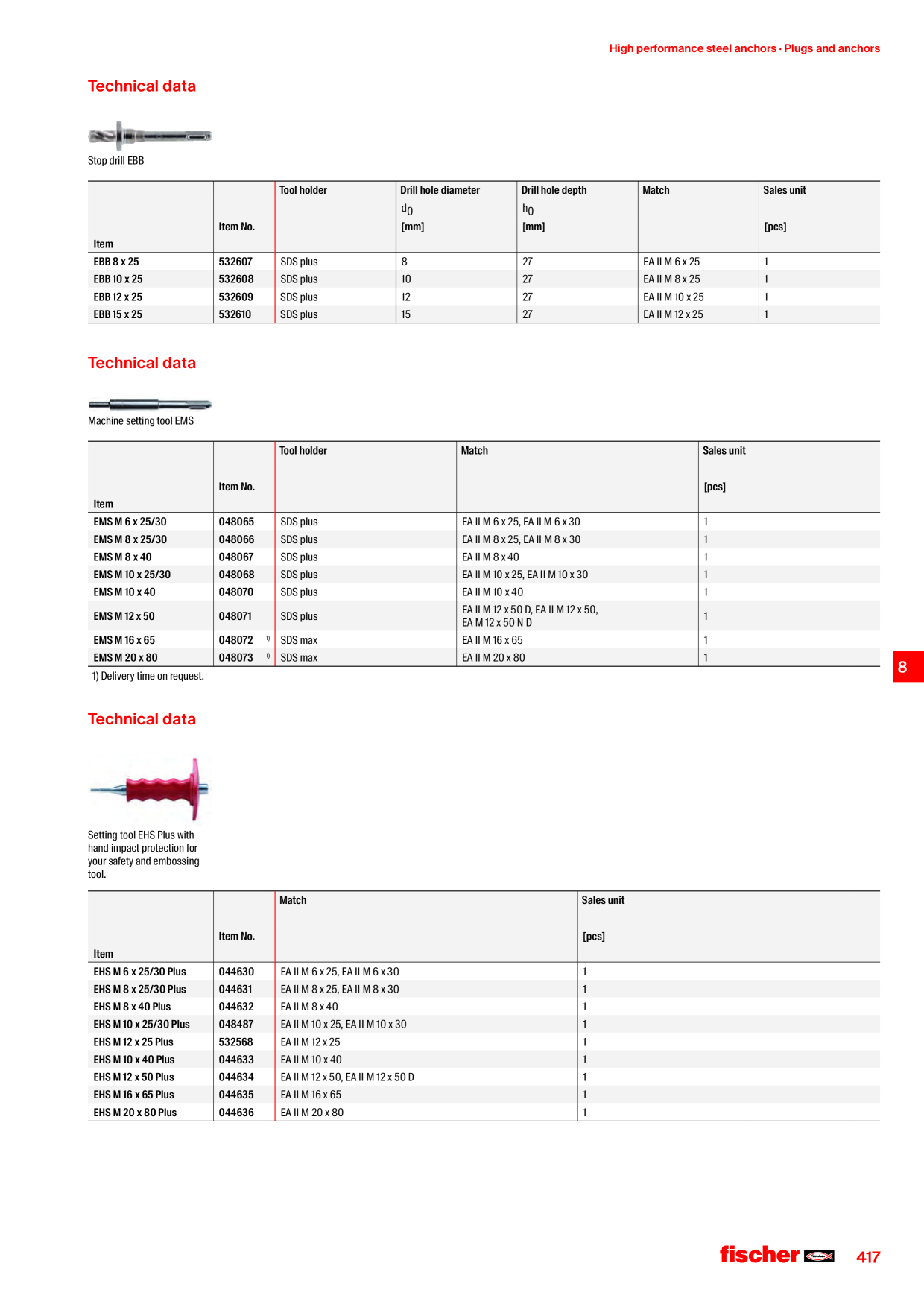 High performance steel anchors · Plugs and anchors

Technical data

Stop drill EBB

| Item | Item No. | Tool holder | Drill hole diameter $d_0$ [mm] | Drill hole depth $h_0$ [mm] | Match | Sales unit [pcs] |
|---|---|---|---|---|---|---|
| EBB 8 x 25 | 532607 | SDS plus | 8 | 27 | EA II M 6 x 25 | 1 |
| EBB 10 x 25 | 532608 | SDS plus | 10 | 27 | EA II M 8 x 25 | 1 |
| EBB 12 x 25 | 532609 | SDS plus | 12 | 27 | EA II M 10 x 25 | 1 |
| EBB 15 x 25 | 532610 | SDS plus | 15 | 27 | EA II M 12 x 25 | 1 |

Technical data

Machine setting tool EMS

| Item | Item No. | Tool holder | Match | Sales unit [pcs] |
|---|---|---|---|---|
| EMS M 6 x 25/30 | 048065 | SDS plus | EA II M 6 x 25, EA II M 6 x 30 | 1 |
| EMS M 8 x 25/30 | 048066 | SDS plus | EA II M 8 x 25, EA II M 8 x 30 | 1 |
| EMS M 8 x 40 | 048067 | SDS plus | EA II M 8 x 40 | 1 |
| EMS M 10 x 25/30 | 048068 | SDS plus | EA II M 10 x 25, EA II M 10 x 30 | 1 |
| EMS M 10 x 40 | 048070 | SDS plus | EA II M 10 x 40 | 1 |
| EMS M 12 x 50 | 048071 | SDS plus | EA II M 12 x 50 D, EA II M 12 x 50, EA M 12 x 50 N D | 1 |
| EMS M 16 x 65 | 048072 1) | SDS max | EA II M 16 x 65 | 1 |
| EMS M 20 x 80 | 048073 1) | SDS max | EA II M 20 x 80 | 1 |

1) Delivery time on request.

8

Technical data

Setting tool EHS Plus with hand impact protection for your safety and embossing tool.

| Item | Item No. | Match | Sales unit [pcs] |
|---|---|---|---|
| EHS M 6 x 25/30 Plus | 044630 | EA II M 6 x 25, EA II M 6 x 30 | 1 |
| EHS M 8 x 25/30 Plus | 044631 | EA II M 8 x 25, EA II M 8 x 30 | 1 |
| EHS M 8 x 40 Plus | 044632 | EA II M 8 x 40 | 1 |
| EHS M 10 x 25/30 Plus | 048487 | EA II M 10 x 25, EA II M 10 x 30 | 1 |
| EHS M 12 x 25 Plus | 532568 | EA II M 12 x 25 | 1 |
| EHS M 10 x 40 Plus | 044633 | EA II M 10 x 40 | 1 |
| EHS M 12 x 50 Plus | 044634 | EA II M 12 x 50, EA II M 12 x 50 D | 1 |
| EHS M 16 x 65 Plus | 044635 | EA II M 16 x 65 | 1 |
| EHS M 20 x 80 Plus | 044636 | EA II M 20 x 80 | 1 |

fischer 417